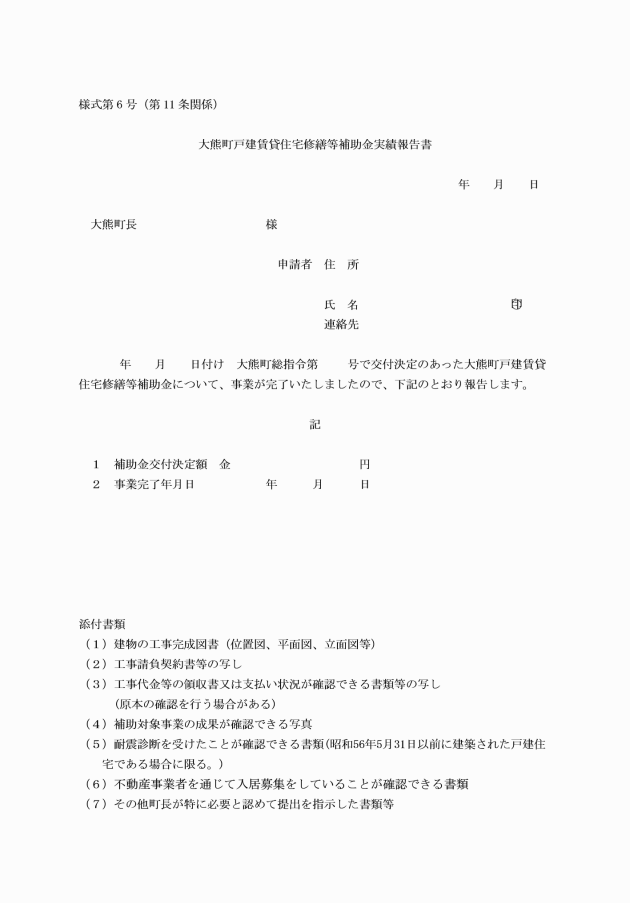 様式第６号（第11条関係）

大熊町戸建賃貸住宅修繕等補助金実績報告書

年　　月　　日

大熊町長　　　　　　　　　　様

申請者　住　所

氏　名　　　　　　　　　　印
連絡先

年　　月　　日付け　大熊町総指令第　　号で交付決定のあった大熊町戸建賃貸住宅修繕等補助金について、事業が完了いたしましたので、下記のとおり報告します。

記

１　補助金交付決定額　金　　　　　　　円
２　事業完了年月日　　　　年　　　月　　　日

添付書類
（１）建物の工事完成図書（位置図、平面図、立面図等）
（２）工事請負契約書等の写し
（３）工事代金等の領収書又は支払い状況が確認できる書類等の写し
　　（原本の確認を行う場合がある）
（４）補助対象事業の成果が確認できる写真
（５）耐震診断を受けたことが確認できる書類（昭和56年5月31日以前に建築された戸建住宅である場合に限る。）
（６）不動産事業者を通じて入居募集をしていることが確認できる書類
（７）その他町長が特に必要と認めて提出を指示した書類等